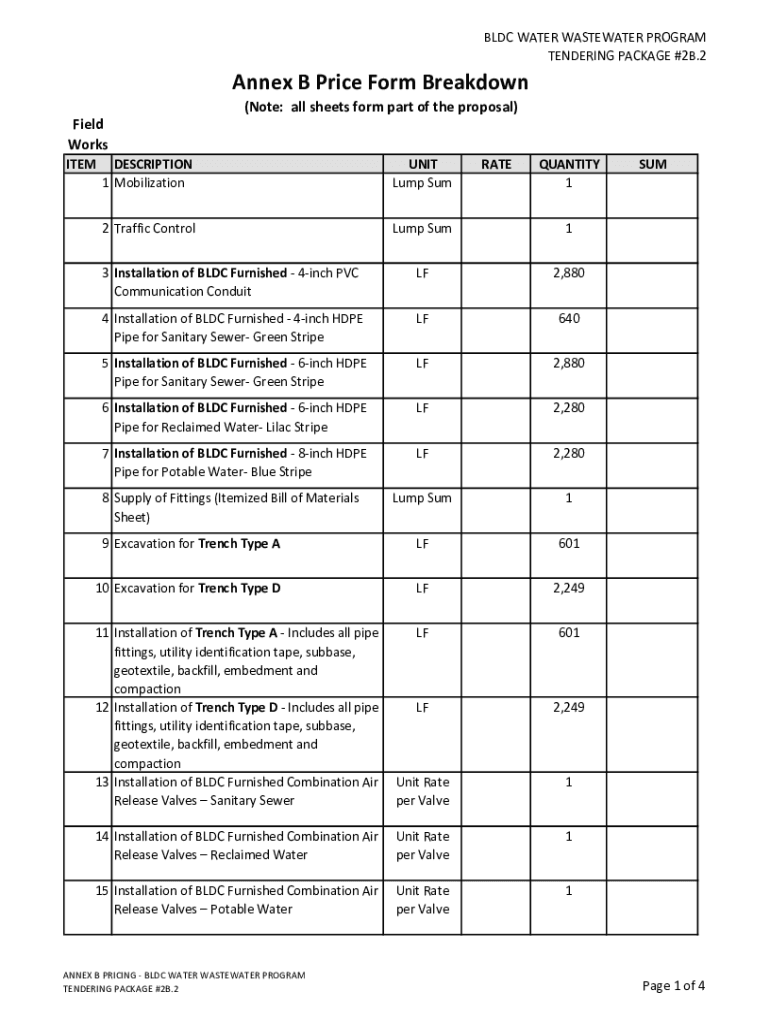 BLDC WATER WASTEWATER PROGRAM
TENDERING PACKAGE #2B.2

Annex B Price Form Breakdown

(Note: all sheets form part of the proposal)

Field Works

| ITEM | DESCRIPTION | UNIT | RATE | QUANTITY | SUM |
|---|---|---|---|---|---|
| 1 | Mobilization | Lump Sum | | 1 | |
| 2 | Traffic Control | Lump Sum | | 1 | |
| 3 | Installation of BLDC Furnished - 4-inch PVC Communication Conduit | LF | | 2,880 | |
| 4 | Installation of BLDC Furnished - 4-inch HDPE Pipe for Sanitary Sewer- Green Stripe | LF | | 640 | |
| 5 | Installation of BLDC Furnished - 6-inch HDPE Pipe for Sanitary Sewer- Green Stripe | LF | | 2,880 | |
| 6 | Installation of BLDC Furnished - 6-inch HDPE Pipe for Reclaimed Water- Lilac Stripe | LF | | 2,280 | |
| 7 | Installation of BLDC Furnished - 8-inch HDPE Pipe for Potable Water- Blue Stripe | LF | | 2,280 | |
| 8 | Supply of Fittings (Itemized Bill of Materials Sheet) | Lump Sum | | 1 | |
| 9 | Excavation for Trench Type A | LF | | 601 | |
| 10 | Excavation for Trench Type D | LF | | 2,249 | |
| 11 | Installation of Trench Type A - Includes all pipe fittings, utility identification tape, subbase, geotextile, backfill, embedment and compaction | LF | | 601 | |
| 12 | Installation of Trench Type D - Includes all pipe fittings, utility identification tape, subbase, geotextile, backfill, embedment and compaction | LF | | 2,249 | |
| 13 | Installation of BLDC Furnished Combination Air Release Valves – Sanitary Sewer | Unit Rate per Valve | | 1 | |
| 14 | Installation of BLDC Furnished Combination Air Release Valves – Reclaimed Water | Unit Rate per Valve | | 1 | |
| 15 | Installation of BLDC Furnished Combination Air Release Valves – Potable Water | Unit Rate per Valve | | 1 | |

ANNEX B PRICING - BLDC WATER WASTEWATER PROGRAM
TENDERING PACKAGE #2B.2

Page 1 of 4